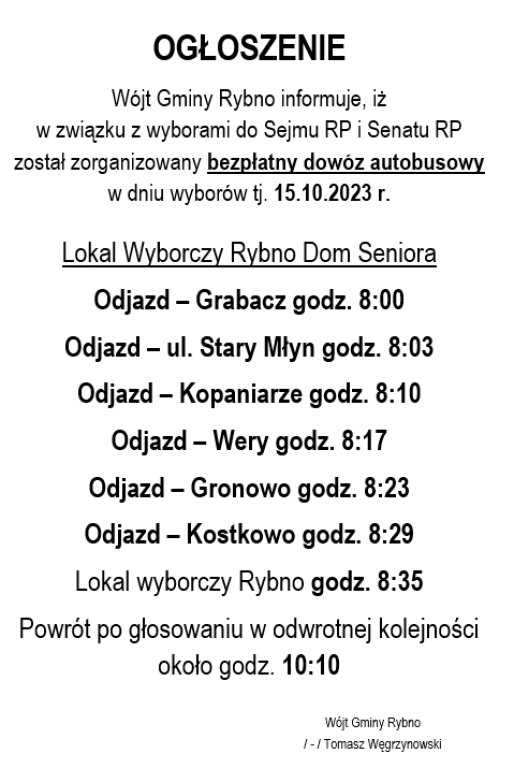 OGŁOSZENIE

Wójt Gminy Rybno informuje, iż w związku z wyborami do Sejmu RP i Senatu RP został zorganizowany bezpłatny dowóz autobusowy w dniu wyborów tj. 15.10.2023 r.

Lokal Wyborczy Rybno Dom Seniora

Odjazd – Grabacz godz. 8:00

Odjazd – ul. Stary Młyn godz. 8:03

Odjazd – Kopaniarze godz. 8:10

Odjazd – Wery godz. 8:17

Odjazd – Gronowo godz. 8:23

Odjazd – Kostkowo godz. 8:29

Lokal wyborczy Rybno godz. 8:35

Powrót po głosowaniu w odwrotnej kolejności około godz. 10:10

Wójt Gminy Rybno
/ - / Tomasz Węgrzynowski